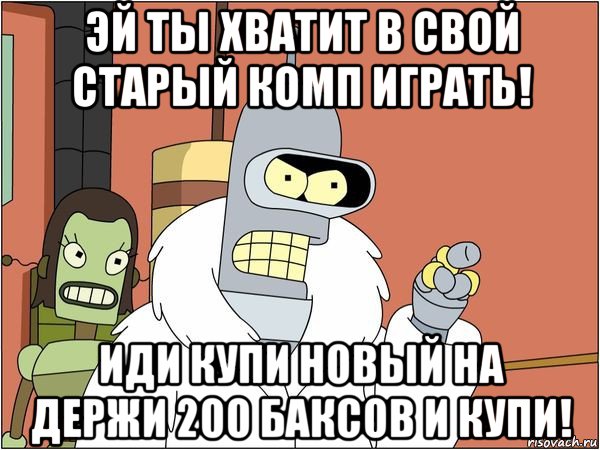 ЭЙ ТЫ ХВАТИТ В СВОЙ СТАРЫЙ КОМП ИГРАТЬ!

ИДИ КУПИ НОВЫЙ НА ДЕРЖИ 200 БАКСОВ И КУПИ!

risovach.ru